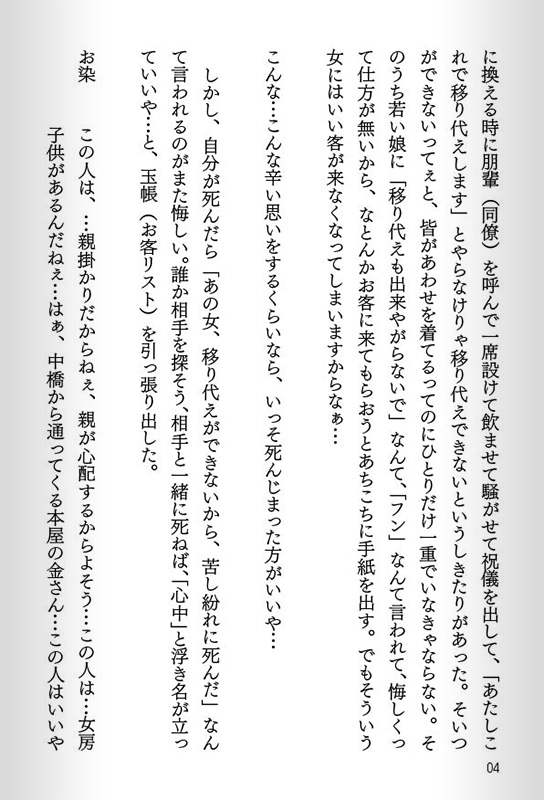 に換える時に朋輩（同僚）を呼んで一席設けて飲ませて騒がせて祝儀を出して、「あたしこれで移り代えします」とやらなけりゃ移り代えできないというしきたりがあった。そいつができないってぇと、皆があわせを着てるってのにひとりだけ一重でいなきゃならない。そのうち若い娘に「移り代えも出来やがらないで」なんて、「フン」なんて言われて、悔しくって仕方が無いから、なとんかお客に来てもらおうとあちこちに手紙を出す。でもそういう女にはいい客が来なくなってしまいますからなぁ…

こんな…こんな辛い思いをするくらいなら、いっそ死んじまった方がいいや…

しかし、自分が死んだら「あの女、移り代えができないから、苦し紛れに死んだ」なんて言われるのがまた悔しい。誰か相手を探そう、相手と一緒に死ねば、「心中」と浮き名が立っていいや…と、玉帳（お客リスト）を引っ張り出した。

お染　この人は、…親掛かりだからねぇ、親が心配するからよそう…この人は…女房子供があるんだねぇ…はぁ、中橋から通ってくる本屋の金さん…この人はいいや

04